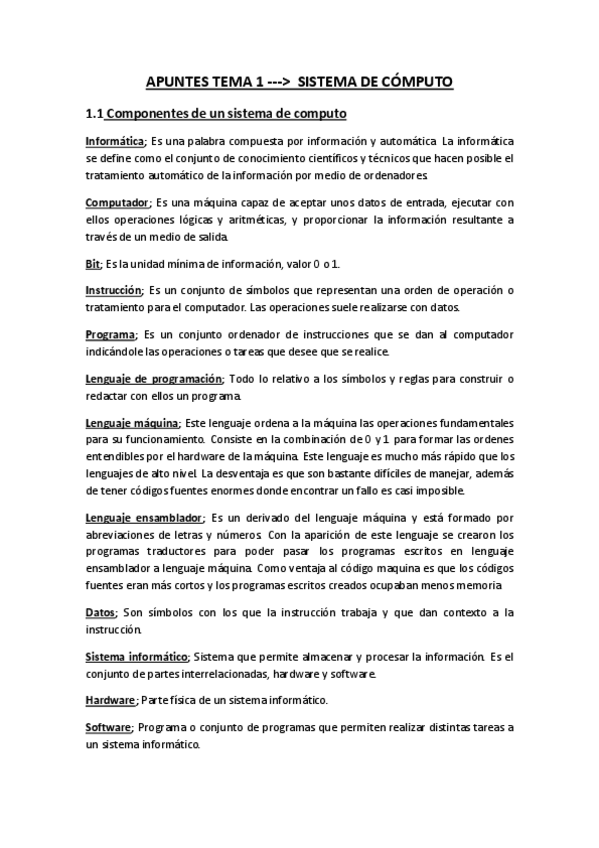 APUNTES TEMA 1 ---> SISTEMA DE CÓMPUTO

1.1 Componentes de un sistema de computo

Informática; Es una palabra compuesta por información y automática. La informática se define como el conjunto de conocimiento científicos y técnicos que hacen posible el tratamiento automático de la información por medio de ordenadores.

Computador; Es una máquina capaz de aceptar unos datos de entrada, ejecutar con ellos operaciones lógicas y aritméticas, y proporcionar la información resultante a través de un medio de salida.

Bit; Es la unidad mínima de información, valor 0 o 1.

Instrucción; Es un conjunto de símbolos que representan una orden de operación o tratamiento para el computador. Las operaciones suele realizarse con datos.

Programa; Es un conjunto ordenador de instrucciones que se dan al computador indicándole las operaciones o tareas que desee que se realice.

Lenguaje de programación; Todo lo relativo a los símbolos y reglas para construir o redactar con ellos un programa.

Lenguaje máquina; Este lenguaje ordena a la máquina las operaciones fundamentales para su funcionamiento. Consiste en la combinación de 0 y 1 para formar las ordenes entendibles por el hardware de la máquina. Este lenguaje es mucho más rápido que los lenguajes de alto nivel. La desventaja es que son bastante difíciles de manejar, además de tener códigos fuentes enormes donde encontrar un fallo es casi imposible.

Lenguaje ensamblador; Es un derivado del lenguaje máquina y está formado por abreviaciones de letras y números. Con la aparición de este lenguaje se crearon los programas traductores para poder pasar los programas escritos en lenguaje ensamblador a lenguaje máquina. Como ventaja al código maquina es que los códigos fuentes eran más cortos y los programas escritos creados ocupaban menos memoria

Datos; Son símbolos con los que la instrucción trabaja y que dan contexto a la instrucción.

Sistema informático; Sistema que permite almacenar y procesar la información. Es el conjunto de partes interrelacionadas, hardware y software.

Hardware; Parte física de un sistema informático.

Software; Programa o conjunto de programas que permiten realizar distintas tareas a un sistema informático.